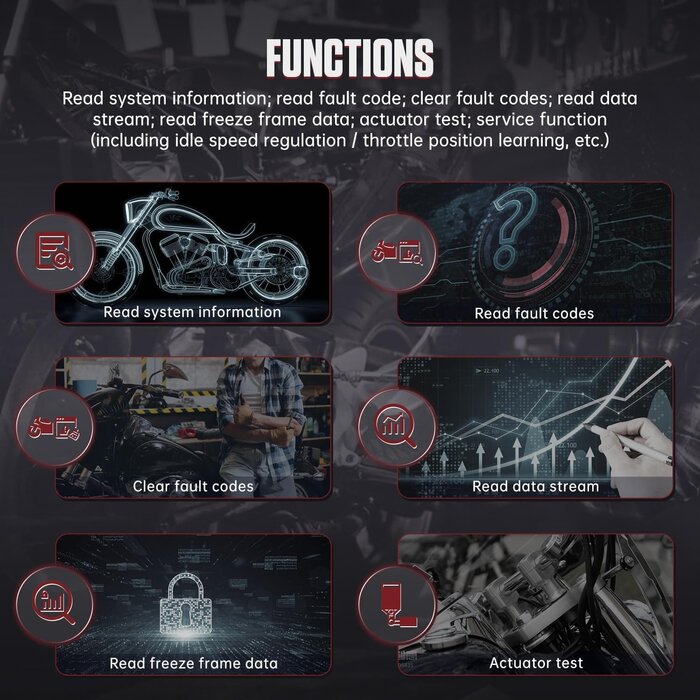 FUNCTIONS

Read system information; read fault code; clear fault codes; read data stream; read freeze frame data; actuator test; service function (including idle speed regulation / throttle position learning, etc.)

Read system information

Read fault codes

Clear fault codes

Read data stream

Read freeze frame data

Actuator test